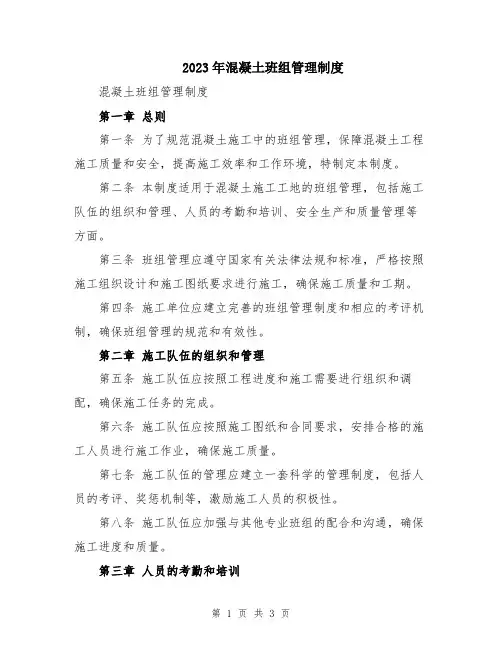 2023年混凝土班组管理制度

混凝土班组管理制度

第一章 总则

第一条 为了规范混凝土施工中的班组管理，保障混凝土工程施工质量和安全，提高施工效率和工作环境，特制定本制度。

第二条 本制度适用于混凝土施工工地的班组管理，包括施工队伍的组织和管理、人员的考勤和培训、安全生产和质量管理等方面。

第三条 班组管理应遵守国家有关法律法规和标准，严格按照施工组织设计和施工图纸要求进行施工，确保施工质量和工期。

第四条 施工单位应建立完善的班组管理制度和相应的考评机制，确保班组管理的规范和有效性。

第二章 施工队伍的组织和管理

第五条 施工队伍应按照工程进度和施工需要进行组织和调配，确保施工任务的完成。

第六条 施工队伍应按照施工图纸和合同要求，安排合格的施工人员进行施工作业，确保施工质量。

第七条 施工队伍的管理应建立一套科学的管理制度，包括人员的考评、奖惩机制等，激励施工人员的积极性。

第八条 施工队伍应加强与其他专业班组的配合和沟通，确保施工进度和质量。

第三章 人员的考勤和培训

第 1 页 共 3 页